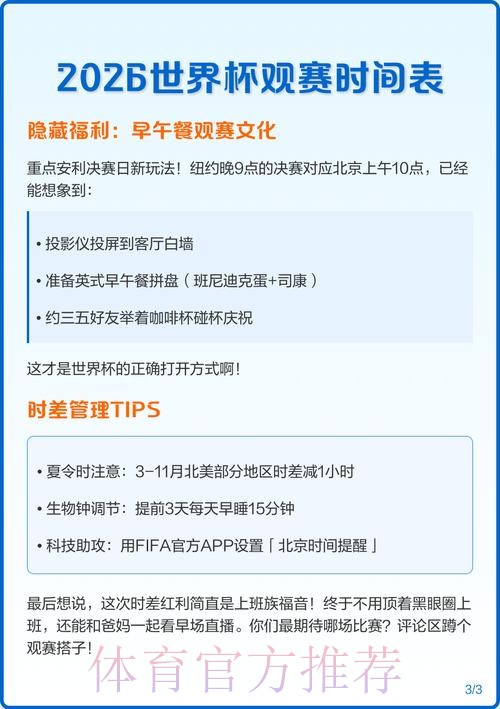 2026世界杯观赛时间表

隐藏福利：早午餐观赛文化

重点安利决赛日新玩法！纽约晚9点的决赛对应北京上午10点，已经能想象到：

• 投影仪投屏到客厅白墙
• 准备英式早午餐拼盘（班尼迪克蛋+司康）
• 约三五好友举着咖啡杯碰杯庆祝

这才是世界杯的正确打开方式啊！

时差管理TIPS

• 夏令时注意：3-11月北美部分地区时差减1小时
• 生物钟调节：提前3天每天早睡15分钟
• 科技助攻：用FIFA官方APP设置「北京时间提醒」

最后想说，这次时差红利简直是上班族福音！终于不用顶着黑眼圈上班，还能和爸妈一起看早场直播。你们最期待哪场比赛？评论区蹲个观赛搭子！

体育官方推荐

3/3